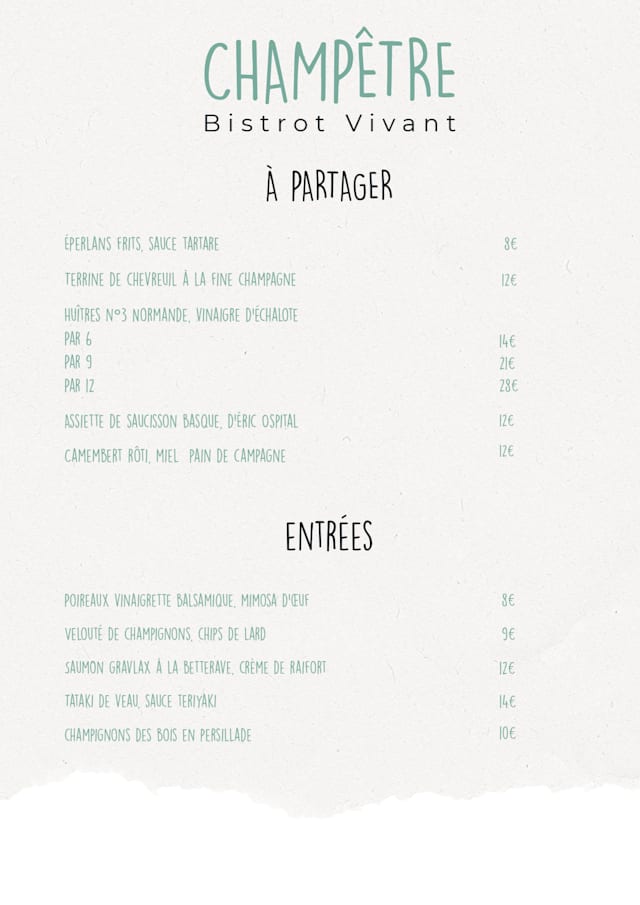 CHAMPÊTRE
Bistrot Vivant

À PARTAGER

ÉPERLANS FRITS, SAUCE TARTARE 8€

TERRINE DE CHEVREUIL À LA FINE CHAMPAGNE 12€

HUÎTRES N°3 NORMANDE, VINAIGRE D'ÉCHALOTE
PAR 6 14€
PAR 9 21€
PAR 12 28€

ASSIETTE DE SAUCISSON BASQUE, D'ÉRIC OSPITAL 12€

CAMEMBERT RÔTI, MIEL PAIN DE CAMPAGNE 12€

ENTRÉES

POIREAUX VINAIGRETTE BALSAMIQUE, MIMOSA D'ŒUF 8€

VELOUTÉ DE CHAMPIGNONS, CHIPS DE LARD 9€

SAUMON GRAVLAX À LA BETTERAVE, CRÈME DE RAIFORT 12€

TATAKI DE VEAU, SAUCE TERIYAKI 14€

CHAMPIGNONS DES BOIS EN PERSILLADE 10€